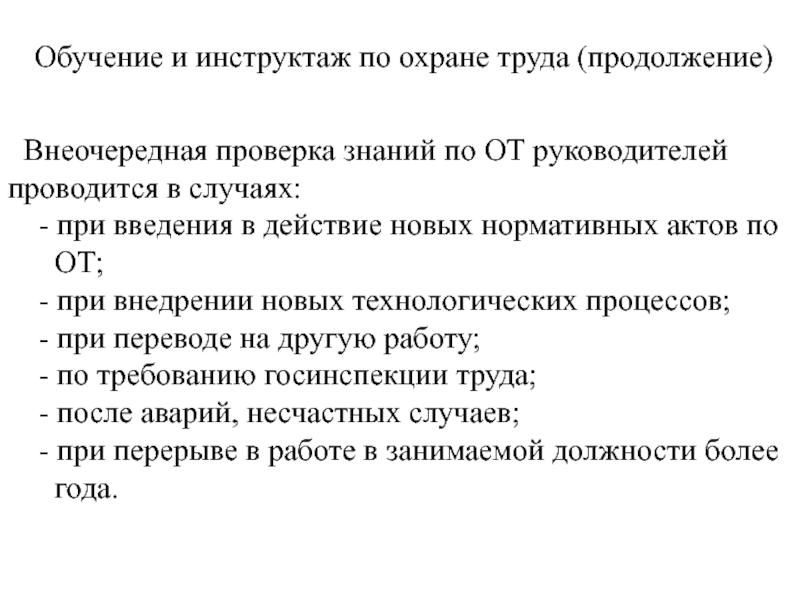 Обучение и инструктаж по охране труда (продолжение)

Внеочередная проверка знаний по ОТ руководителей проводится в случаях:
- при введения в действие новых нормативных актов по ОТ;
- при внедрении новых технологических процессов;
- при переводе на другую работу;
- по требованию госинспекции труда;
- после аварий, несчастных случаев;
- при перерыве в работе в занимаемой должности более года.